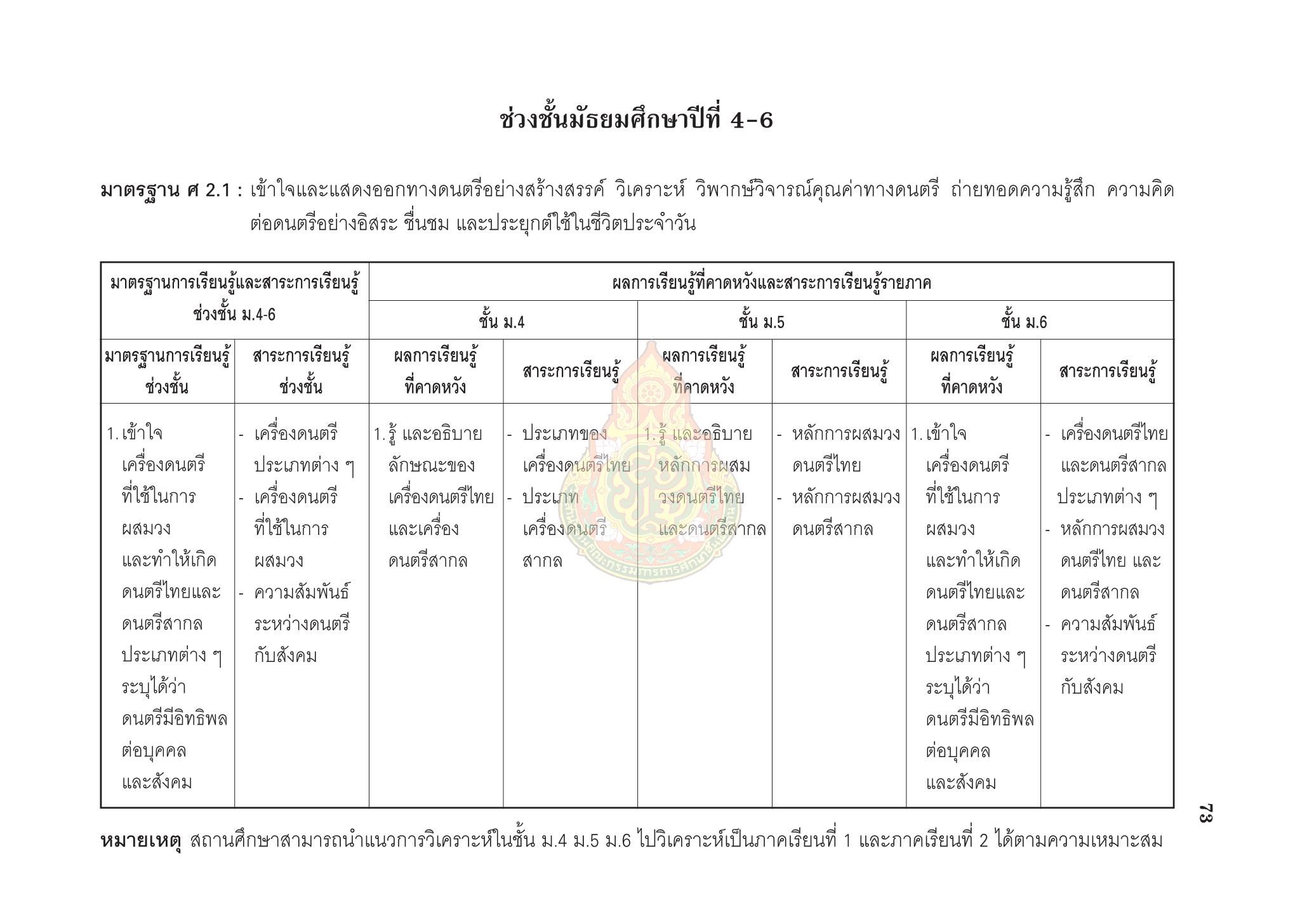 ช่วงชั้นมัธยมศึกษาปีที่ 4-6

มาตรฐาน ศ 2.1 : เข้าใจและแสดงออกทางดนตรีอย่างสร้างสรรค์ วิเคราะห์ วิพากษ์วิจารณ์คุณค่าทางดนตรี ถ่ายทอดความรู้สึก ความคิดต่อดนตรีอย่างอิสระ ชื่นชม และประยุกต์ใช้ในชีวิตประจำวัน

| มาตรฐานการเรียนรู้และสาระการเรียนรู้ ช่วงชั้น ม.4-6 | | ผลการเรียนรู้ที่คาดหวังและสาระการเรียนรู้รายภาค | | | | | |
|---|---|---|---|---|---|---|---|
| | | ชั้น ม.4 | | ชั้น ม.5 | | ชั้น ม.6 | |
| มาตรฐานการเรียนรู้ช่วงชั้น | สาระการเรียนรู้ช่วงชั้น | ผลการเรียนรู้ที่คาดหวัง | สาระการเรียนรู้ | ผลการเรียนรู้ที่คาดหวัง | สาระการเรียนรู้ | ผลการเรียนรู้ที่คาดหวัง | สาระการเรียนรู้ |
| 1. เข้าใจเครื่องดนตรีที่ใช้ในการผสมวงและทำให้เกิดดนตรีไทยและดนตรีสากลประเภทต่าง ๆ ระบุได้ว่าดนตรีมีอิทธิพลต่อบุคคลและสังคม | - เครื่องดนตรีประเภทต่าง ๆ - เครื่องดนตรีที่ใช้ในการผสมวง - ความสัมพันธ์ระหว่างดนตรีกับสังคม | 1. รู้ และอธิบายลักษณะของเครื่องดนตรีไทยและเครื่องดนตรีสากล | - ประเภทของเครื่องดนตรีไทย - ประเภทเครื่องดนตรีสากล | 1. รู้ และอธิบายหลักการผสมวงดนตรีไทยและดนตรีสากล | - หลักการผสมวงดนตรีไทย - หลักการผสมวงดนตรีสากล | 1. เข้าใจเครื่องดนตรีที่ใช้ในการผสมวงและทำให้เกิดดนตรีไทยและดนตรีสากลประเภทต่าง ๆ ระบุได้ว่าดนตรีมีอิทธิพลต่อบุคคลและสังคม | - เครื่องดนตรีไทยและดนตรีสากลประเภทต่าง ๆ - หลักการผสมวงดนตรีไทย และดนตรีสากล - ความสัมพันธ์ระหว่างดนตรีกับสังคม |

หมายเหตุ สถานศึกษาสามารถนำแนวการวิเคราะห์ในชั้น ม.4 ม.5 ม.6 ไปวิเคราะห์เป็นภาคเรียนที่ 1 และภาคเรียนที่ 2 ได้ตามความเหมาะสม

73